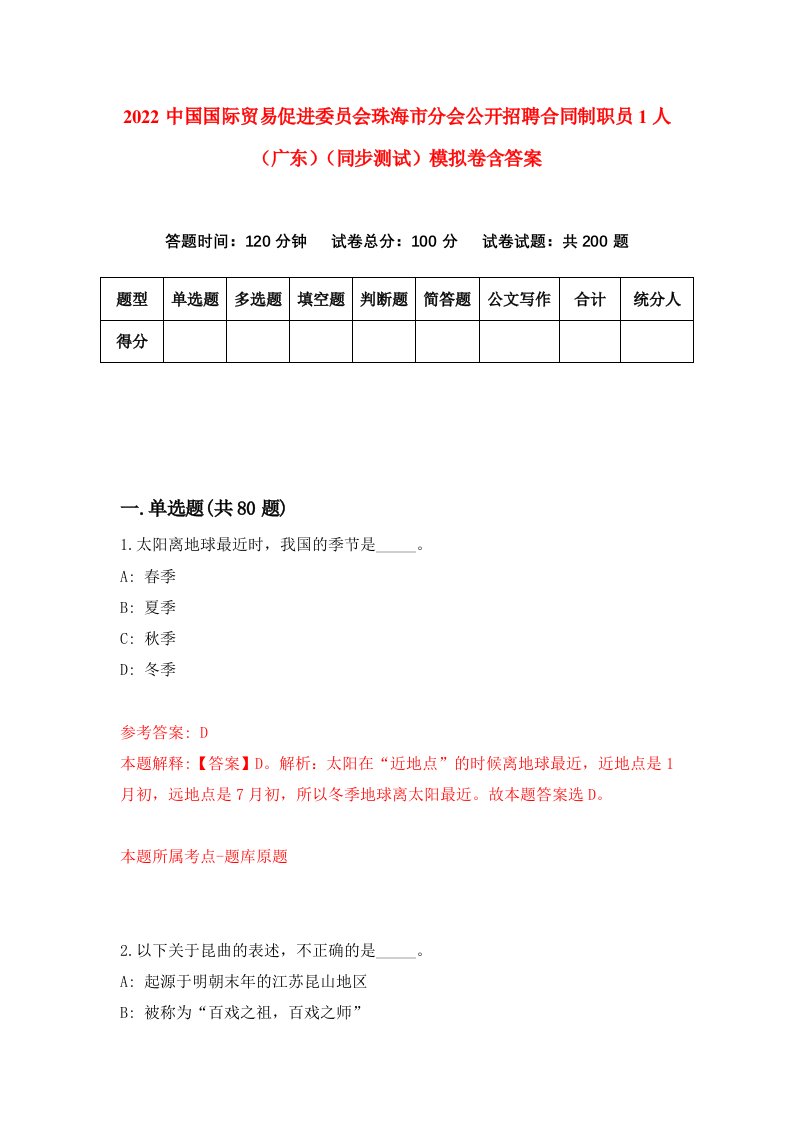 2022 中国国际贸易促进委员会珠海市分会公开招聘合同制职员 1 人（广东）（同步测试）模拟卷含答案

答题时间：120 分钟　试卷总分：100 分　试卷试题：共 200 题

| 题型 | 单选题 | 多选题 | 填空题 | 判断题 | 简答题 | 公文写作 | 合计 | 统分人 |
|---|---|---|---|---|---|---|---|---|
| 得分 | | | | | | | | |

一.单选题(共 80 题)

1.太阳离地球最近时，我国的季节是_____。

A: 春季

B: 夏季

C: 秋季

D: 冬季

参考答案: D

本题解释:【答案】D。解析：太阳在“近地点”的时候离地球最近，近地点是 1 月初，远地点是 7 月初，所以冬季地球离太阳最近。故本题答案选 D。

本题所属考点-题库原题

2.以下关于昆曲的表述，不正确的是_____。

A: 起源于明朝末年的江苏昆山地区

B: 被称为“百戏之祖，百戏之师”